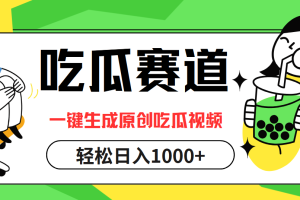 吃瓜赛道

一键生成原创吃瓜视频

轻松日入1000+